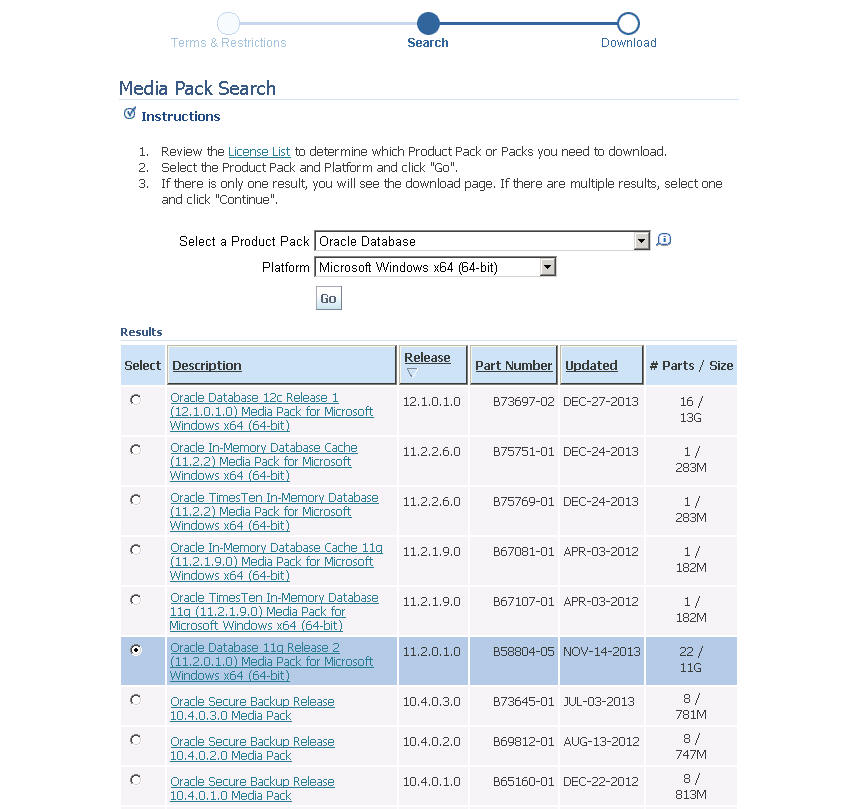 Terms & Restrictions    Search    Download

Media Pack Search

Instructions

1. Review the License List to determine which Product Pack or Packs you need to download.
2. Select the Product Pack and Platform and click "Go".
3. If there is only one result, you will see the download page. If there are multiple results, select one and click "Continue".

Select a Product Pack Oracle Database

Platform Microsoft Windows x64 (64-bit)

Go

Results

| Select | Description | Release | Part Number | Updated | # Parts / Size |
|---|---|---|---|---|---|
| | Oracle Database 12c Release 1 (12.1.0.1.0) Media Pack for Microsoft Windows x64 (64-bit) | 12.1.0.1.0 | B73697-02 | DEC-27-2013 | 16 / 13G |
| | Oracle In-Memory Database Cache (11.2.2) Media Pack for Microsoft Windows x64 (64-bit) | 11.2.2.6.0 | B75751-01 | DEC-24-2013 | 1 / 283M |
| | Oracle TimesTen In-Memory Database (11.2.2) Media Pack for Microsoft Windows x64 (64-bit) | 11.2.2.6.0 | B75769-01 | DEC-24-2013 | 1 / 283M |
| | Oracle In-Memory Database Cache 11g (11.2.1.9.0) Media Pack for Microsoft Windows x64 (64-bit) | 11.2.1.9.0 | B67081-01 | APR-03-2012 | 1 / 182M |
| | Oracle TimesTen In-Memory Database 11g (11.2.1.9.0) Media Pack for Microsoft Windows x64 (64-bit) | 11.2.1.9.0 | B67107-01 | APR-03-2012 | 1 / 182M |
| | Oracle Database 11g Release 2 (11.2.0.1.0) Media Pack for Microsoft Windows x64 (64-bit) | 11.2.0.1.0 | B58804-05 | NOV-14-2013 | 22 / 11G |
| | Oracle Secure Backup Release 10.4.0.3.0 Media Pack | 10.4.0.3.0 | B73645-01 | JUL-03-2013 | 8 / 781M |
| | Oracle Secure Backup Release 10.4.0.2.0 Media Pack | 10.4.0.2.0 | B69812-01 | AUG-13-2012 | 8 / 747M |
| | Oracle Secure Backup Release 10.4.0.1.0 Media Pack | 10.4.0.1.0 | B65160-01 | DEC-22-2012 | 8 / 813M |